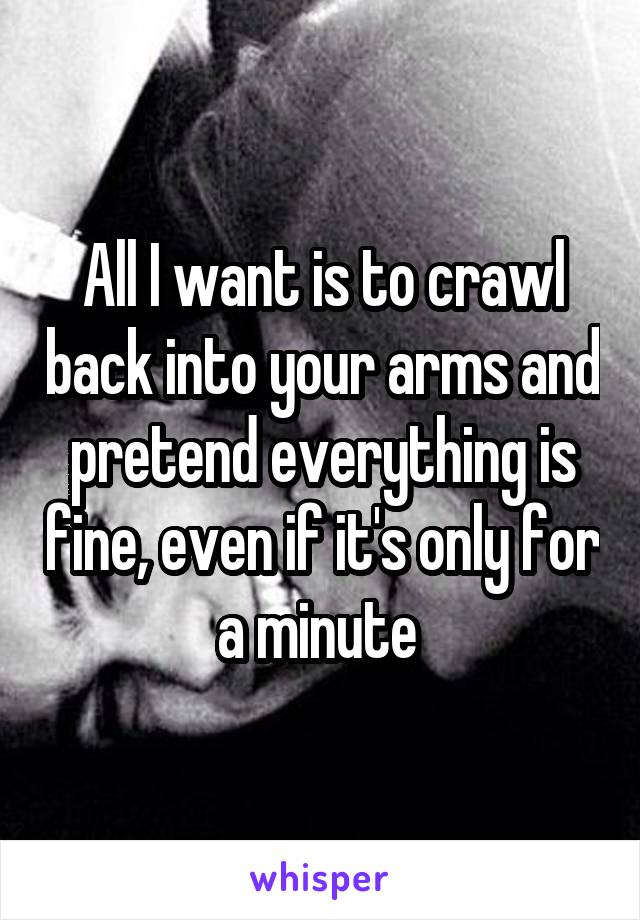 All I want is to crawl back into your arms and pretend everything is fine, even if it's only for a minute

whisper